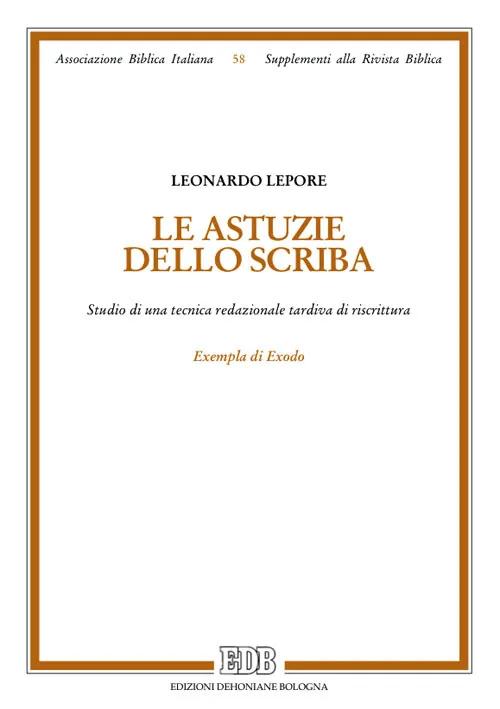 Associazione Biblica Italiana 58 Supplementi alla Rivista Biblica

LEONARDO LEPORE

LE ASTUZIE DELLO SCRIBA

Studio di una tecnica redazionale tardiva di riscrittura

Exempla di Exodo

EDB

EDIZIONI DEHONIANE BOLOGNA